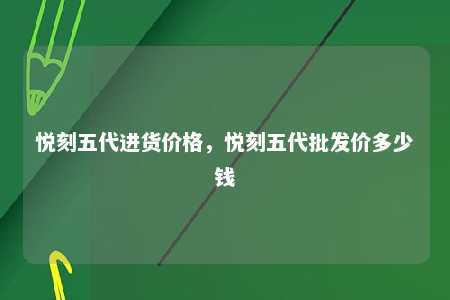 悦刻五代进货价格，悦刻五代批发价多少钱